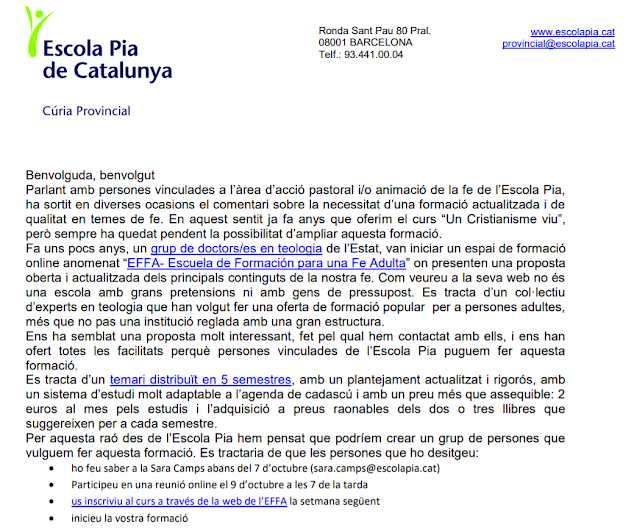 Escola Pia de Catalunya

Cúria Provincial

Ronda Sant Pau 80 Pral.
08001 BARCELONA
Telf.: 93.441.00.04

www.escolapia.cat
provincial@escolapia.cat

Benvolguda, benvolgut
Parlant amb persones vinculades a l'àrea d'acció pastoral i/o animació de la fe de l'Escola Pia, ha sortit en diverses ocasions el comentari sobre la necessitat d'una formació actualitzada i de qualitat en temes de fe. En aquest sentit ja fa anys que oferim el curs "Un Cristianisme viu", però sempre ha quedat pendent la possibilitat d'ampliar aquesta formació.
Fa uns pocs anys, un grup de doctors/es en teologia de l'Estat, van iniciar un espai de formació online anomenat "EFFA- Escuela de Formación para una Fe Adulta" on presenten una proposta oberta i actualitzada dels principals continguts de la nostra fe. Com veureu a la seva web no és una escola amb grans pretensions ni amb gens de pressupost. Es tracta d'un col·lectiu d'experts en teologia que han volgut fer una oferta de formació popular per a persones adultes, més que no pas una institució reglada amb una gran estructura.
Ens ha semblat una proposta molt interessant, fet pel qual hem contactat amb ells, i ens han ofert totes les facilitats perquè persones vinculades de l'Escola Pia puguem fer aquesta formació.
Es tracta d'un temari distribuït en 5 semestres, amb un plantejament actualitzat i rigorós, amb un sistema d'estudi molt adaptable a l'agenda de cadascú i amb un preu més que assequible: 2 euros al mes pels estudis i l'adquisició a preus raonables dels dos o tres llibres que suggereixen per a cada semestre.
Per aquesta raó des de l'Escola Pia hem pensat que podríem crear un grup de persones que vulguem fer aquesta formació. Es tractaria de que les persones que ho desitgeu:
• ho feu saber a la Sara Camps abans del 7 d'octubre (sara.camps@escolapia.cat)
• Participeu en una reunió online el 9 d'octubre a les 7 de la tarda
• us inscriviu al curs a través de la web de l'EFFA la setmana següent
• inicieu la vostra formació